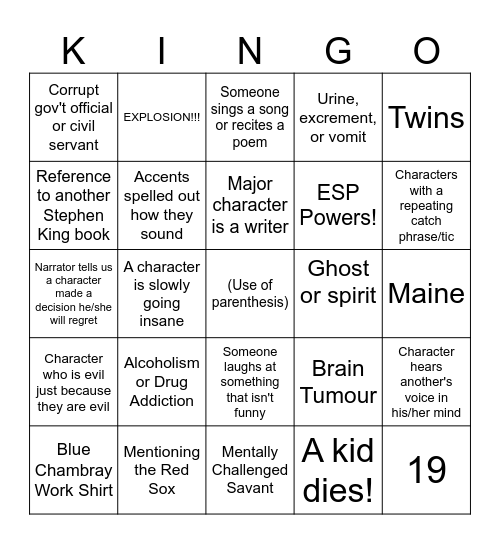 | K | I | N | G | O |
|---|---|---|---|---|
| Corrupt gov't official or civil servant | EXPLOSION!!! | Someone sings a song or recites a poem | Urine, excrement, or vomit | Twins |
| Reference to another Stephen King book | Accents spelled out how they sound | Major character is a writer | ESP Powers! | Characters with a repeating catch phrase/tic |
| Narrator tells us a character made a decision he/she will regret | A character is slowly going insane | (Use of parenthesis) | Ghost or spirit | Maine |
| Character who is evil just because they are evil | Alcoholism or Drug Addiction | Someone laughs at something that isn't funny | Brain Tumour | Character hears another's voice in his/her mind |
| Blue Chambray Work Shirt | Mentioning the Red Sox | Mentally Challenged Savant | A kid dies! | 19 |